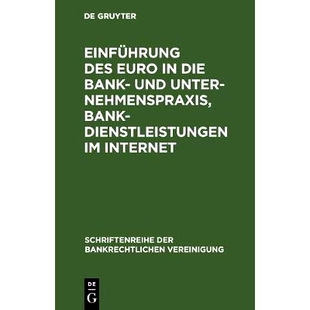 DE GRUYTER

EINFÜHRUNG DES EURO IN DIE BANK- UND UNTERNEHMENSPRAXIS, BANKDIENSTLEISTUNGEN IM INTERNET

SCHRIFTENREIHE DER BANKRECHTLICHEN VEREINIGUNG

DE G